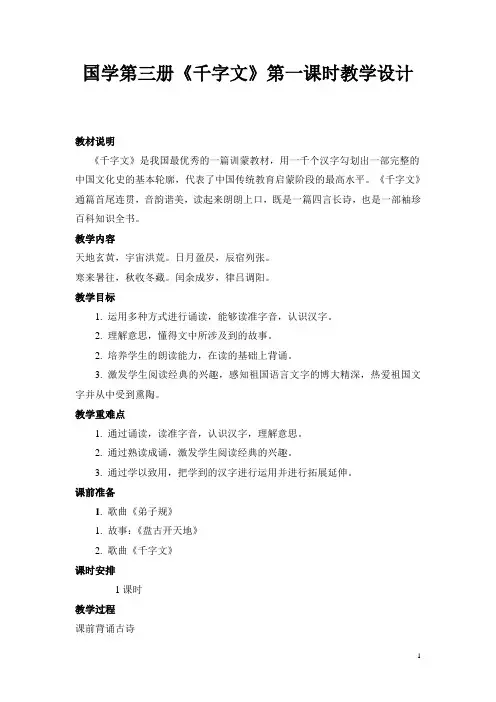 国学第三册《千字文》第一课时教学设计

教材说明

《千字文》是我国最优秀的一篇训蒙教材，用一千个汉字勾划出一部完整的中国文化史的基本轮廓，代表了中国传统教育启蒙阶段的最高水平。《千字文》通篇首尾连贯，音韵谐美，读起来朗朗上口，既是一篇四言长诗，也是一部袖珍百科知识全书。

教学内容

天地玄黄，宇宙洪荒。日月盈昃，辰宿列张。

寒来暑往，秋收冬藏。闰余成岁，律吕调阳。

教学目标

1. 运用多种方式进行诵读，能够读准字音，认识汉字。

2. 理解意思，懂得文中所涉及到的故事。

2. 培养学生的朗读能力，在读的基础上背诵。

3. 激发学生阅读经典的兴趣，感知祖国语言文字的博大精深，热爱祖国文字并从中受到熏陶。

教学重难点

1. 通过诵读，读准字音，认识汉字，理解意思。

2. 通过熟读成诵，激发学生阅读经典的兴趣。

3. 通过学以致用，把学到的汉字进行运用并进行拓展延伸。

课前准备

1. 歌曲《弟子规》

1. 故事：《盘古开天地》

2. 歌曲《千字文》

课时安排

1 课时

教学过程

课前背诵古诗

1